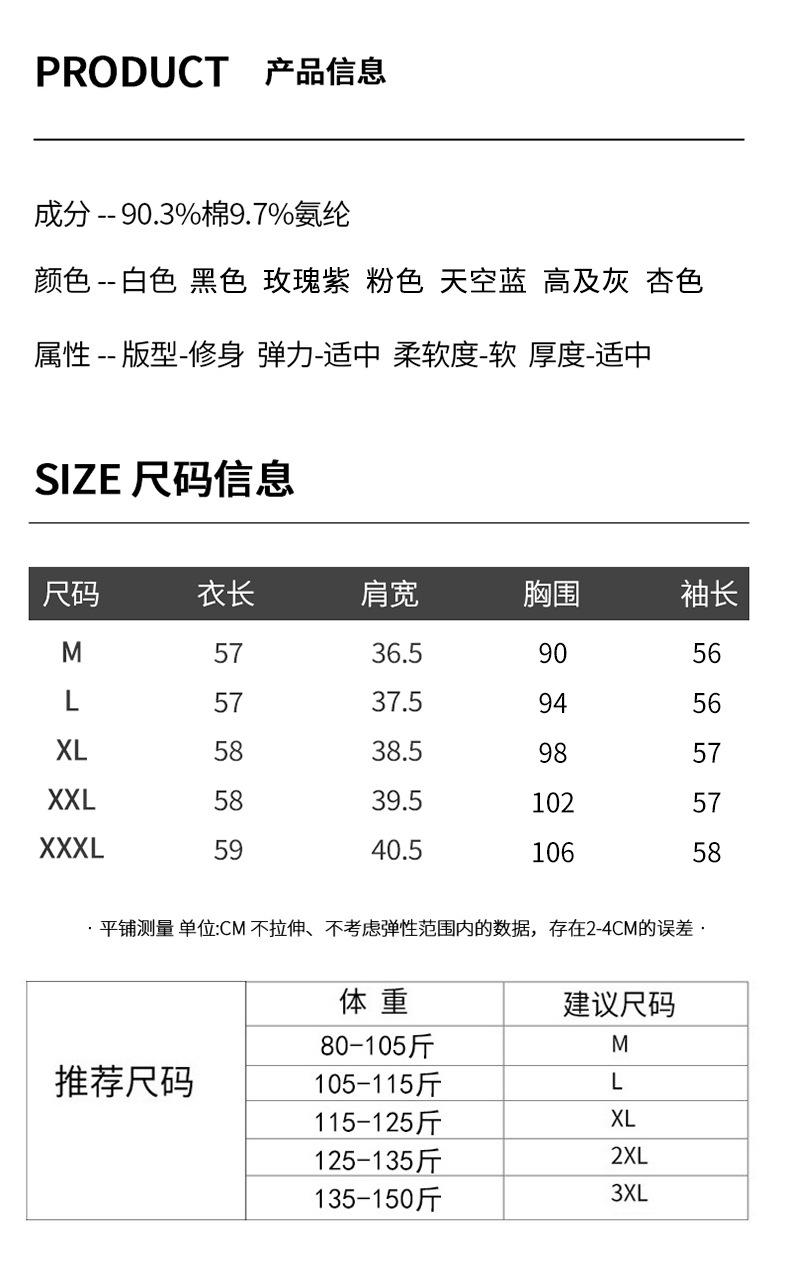 PRODUCT 产品信息

成分 -- 90.3%棉9.7%氨纶

颜色 -- 白色 黑色 玫瑰紫 粉色 天空蓝 高及灰 杏色

属性 -- 版型-修身 弹力-适中 柔软度-软 厚度-适中

SIZE 尺码信息

| 尺码 | 衣长 | 肩宽 | 胸围 | 袖长 |
|---|---|---|---|---|
| M | 57 | 36.5 | 90 | 56 |
| L | 57 | 37.5 | 94 | 56 |
| XL | 58 | 38.5 | 98 | 57 |
| XXL | 58 | 39.5 | 102 | 57 |
| XXXL | 59 | 40.5 | 106 | 58 |

· 平铺测量 单位:CM 不拉伸、不考虑弹性范围内的数据，存在2-4CM的误差 ·

| 推荐尺码 | 体 重 | 建议尺码 |
|---|---|---|
| | 80-105斤 | M |
| | 105-115斤 | L |
| | 115-125斤 | XL |
| | 125-135斤 | 2XL |
| | 135-150斤 | 3XL |